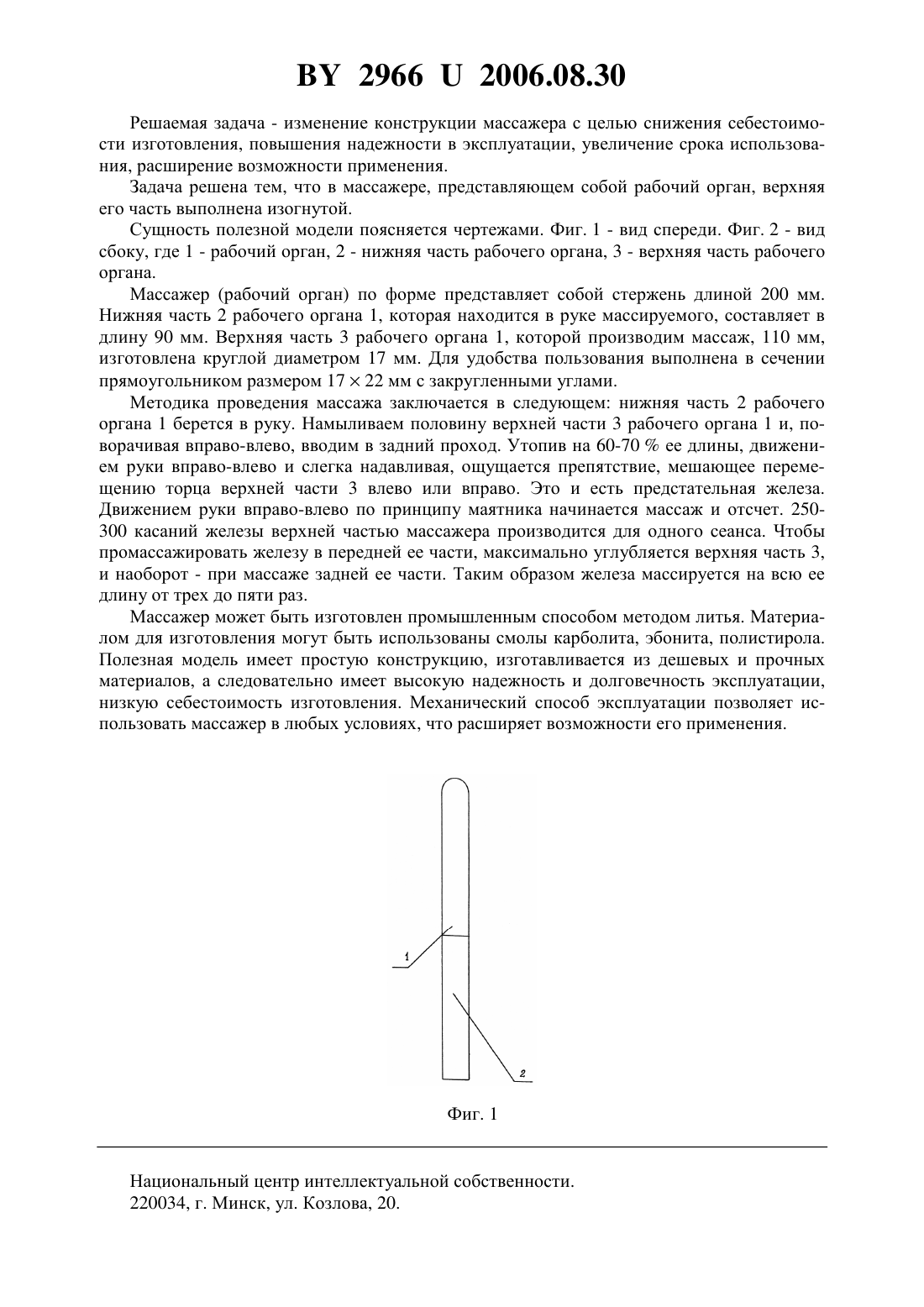 BY 2966 U 2006.08.30

Решаемая задача - изменение конструкции массажера с целью снижения себестоимости изготовления, повышения надежности в эксплуатации, увеличение срока использования, расширение возможности применения.

Задача решена тем, что в массажере, представляющем собой рабочий орган, верхняя его часть выполнена изогнутой.

Сущность полезной модели поясняется чертежами. Фиг. 1 - вид спереди. Фиг. 2 - вид сбоку, где 1 - рабочий орган, 2 - нижняя часть рабочего органа, 3 - верхняя часть рабочего органа.

Массажер (рабочий орган) по форме представляет собой стержень длиной 200 мм. Нижняя часть 2 рабочего органа 1, которая находится в руке массируемого, составляет в длину 90 мм. Верхняя часть 3 рабочего органа 1, которой производим массаж, 110 мм, изготовлена круглой диаметром 17 мм. Для удобства пользования выполнена в сечении прямоугольником размером $17 \times 22$ мм с закругленными углами.

Методика проведения массажа заключается в следующем: нижняя часть 2 рабочего органа 1 берется в руку. Намыливаем половину верхней части 3 рабочего органа 1 и, поворачивая вправо-влево, вводим в задний проход. Утопив на 60-70 % ее длины, движением руки вправо-влево и слегка надавливая, ощущается препятствие, мешающее перемещению торца верхней части 3 влево или вправо. Это и есть предстательная железа. Движением руки вправо-влево по принципу маятника начинается массаж и отсчет. 250-300 касаний железы верхней частью массажера производится для одного сеанса. Чтобы промассажировать железу в передней ее части, максимально углубляется верхняя часть 3, и наоборот - при массаже задней ее части. Таким образом железа массируется на всю ее длину от трех до пяти раз.

Массажер может быть изготовлен промышленным способом методом литья. Материалом для изготовления могут быть использованы смолы карболита, эбонита, полистирола. Полезная модель имеет простую конструкцию, изготавливается из дешевых и прочных материалов, а следовательно имеет высокую надежность и долговечность эксплуатации, низкую себестоимость изготовления. Механический способ эксплуатации позволяет использовать массажер в любых условиях, что расширяет возможности его применения.

1

2

Фиг. 1

Национальный центр интеллектуальной собственности.
220034, г. Минск, ул. Козлова, 20.